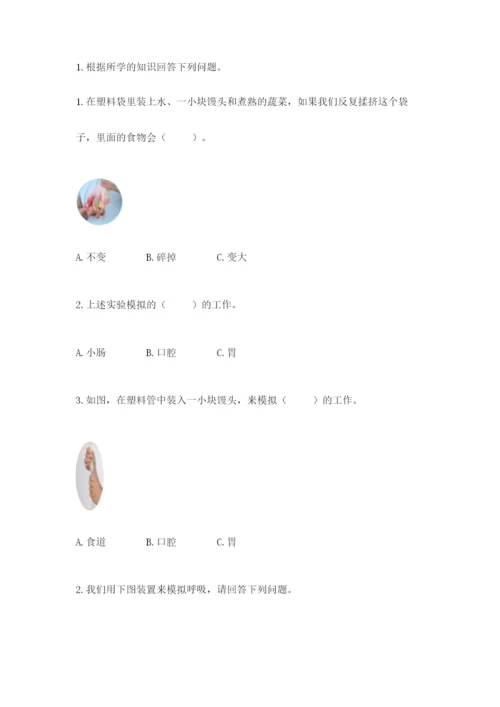 1. 根据所学的知识回答下列问题。

1. 在塑料袋里装上水、一小块馒头和煮熟的蔬菜，如果我们反复揉挤这个袋子，里面的食物会（　　）。

A. 不变　　B. 碎掉　　C. 变大

2. 上述实验模拟的（　　）的工作。

A. 小肠　　B. 口腔　　C. 胃

3. 如图，在塑料管中装入一小块馒头，来模拟（　　）的工作。

A. 食道　　B. 口腔　　C. 胃

2. 我们用下图装置来模拟呼吸，请回答下列问题。